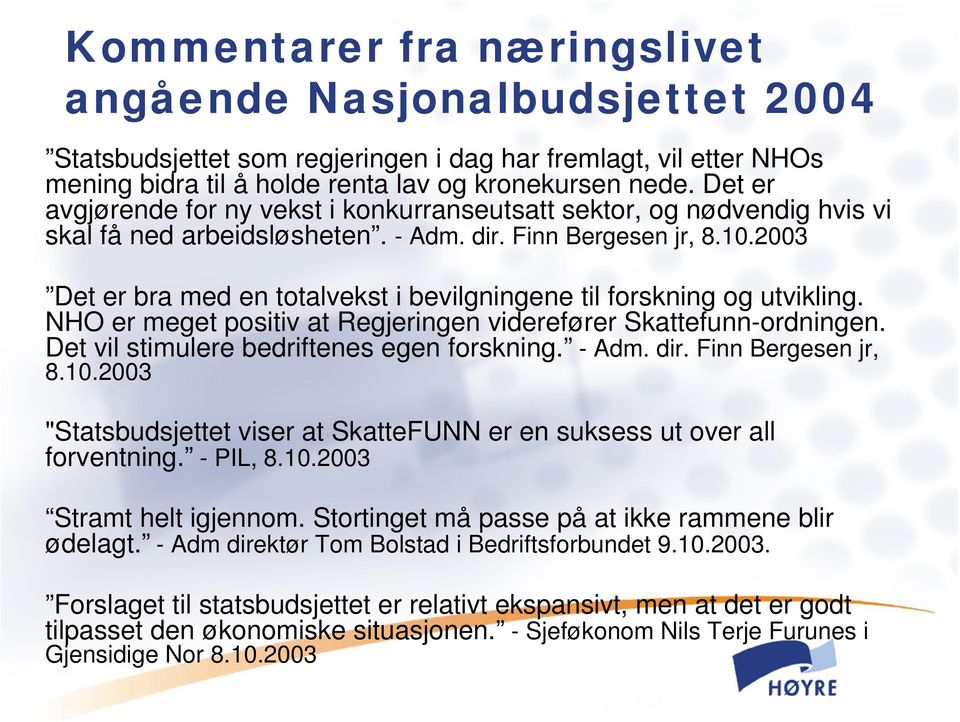 Kommentarer fra næringslivet angående Nasjonalbudsjettet 2004

”Statsbudsjettet som regjeringen i dag har fremlagt, vil etter NHOs mening bidra til å holde renta lav og kronekursen nede. Det er avgjørende for ny vekst i konkurranseutsatt sektor, og nødvendig hvis vi skal få ned arbeidsløsheten”. - Adm. dir. Finn Bergesen jr, 8.10.2003

”Det er bra med en totalvekst i bevilgningene til forskning og utvikling. NHO er meget positiv at Regjeringen viderefører Skattefunn-ordningen. Det vil stimulere bedriftenes egen forskning.” - Adm. dir. Finn Bergesen jr, 8.10.2003

"Statsbudsjettet viser at SkatteFUNN er en suksess ut over all forventning.” - PIL, 8.10.2003

“Stramt helt igjennom. Stortinget må passe på at ikke rammene blir ødelagt.” - Adm direktør Tom Bolstad i Bedriftsforbundet 9.10.2003.

”Forslaget til statsbudsjettet er relativt ekspansivt, men at det er godt tilpasset den økonomiske situasjonen.” - Sjeføkonom Nils Terje Furunes i Gjensidige Nor 8.10.2003

HØYRE